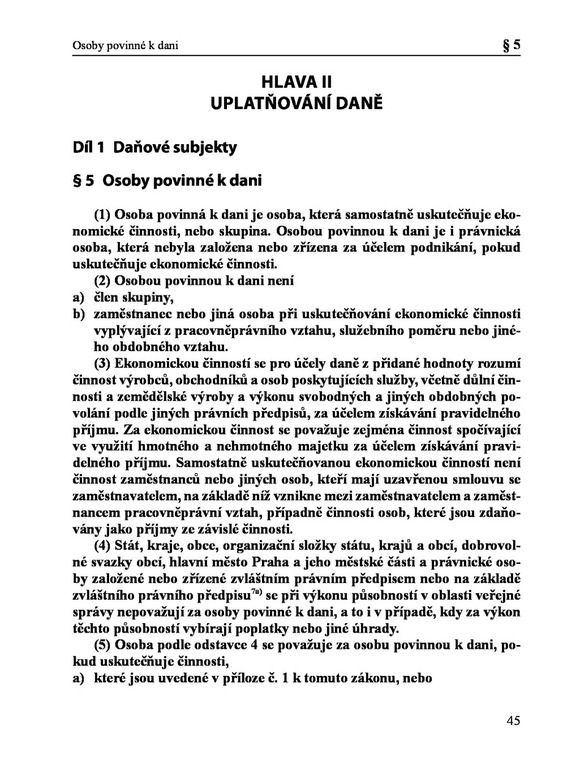 Osoby povinné k dani § 5

HLAVA II
UPLATŇOVÁNÍ DANĚ

Díl 1 Daňové subjekty

§ 5 Osoby povinné k dani

(1) Osoba povinná k dani je osoba, která samostatně uskutečňuje ekonomické činnosti, nebo skupina. Osobou povinnou k dani je i právnická osoba, která nebyla založena nebo zřízena za účelem podnikání, pokud uskutečňuje ekonomické činnosti.

(2) Osobou povinnou k dani není
a) člen skupiny,
b) zaměstnanec nebo jiná osoba při uskutečňování ekonomické činnosti vyplývající z pracovněprávního vztahu, služebního poměru nebo jiného obdobného vztahu.

(3) Ekonomickou činností se pro účely daně z přidané hodnoty rozumí činnost výrobců, obchodníků a osob poskytujících služby, včetně důlní činnosti a zemědělské výroby a výkonu svobodných a jiných obdobných povolání podle jiných právních předpisů, za účelem získávání pravidelného příjmu. Za ekonomickou činnost se považuje zejména činnost spočívající ve využití hmotného a nehmotného majetku za účelem získávání pravidelného příjmu. Samostatně uskutečňovanou ekonomickou činností není činnost zaměstnanců nebo jiných osob, kteří mají uzavřenou smlouvu se zaměstnavatelem, na základě níž vznikne mezi zaměstnavatelem a zaměstnancem pracovněprávní vztah, případně činnosti osob, které jsou zdaňovány jako příjmy ze závislé činnosti.

(4) Stát, kraje, obce, organizační složky státu, krajů a obcí, dobrovolné svazky obcí, hlavní město Praha a jeho městské části a právnické osoby založené nebo zřízené zvláštním právním předpisem nebo na základě zvláštního právního předpisu$^{7a)}$ se při výkonu působností v oblasti veřejné správy nepovažují za osoby povinné k dani, a to i v případě, kdy za výkon těchto působností vybírají poplatky nebo jiné úhrady.

(5) Osoba podle odstavce 4 se považuje za osobu povinnou k dani, pokud uskutečňuje činnosti,
a) které jsou uvedené v příloze č. 1 k tomuto zákonu, nebo

45